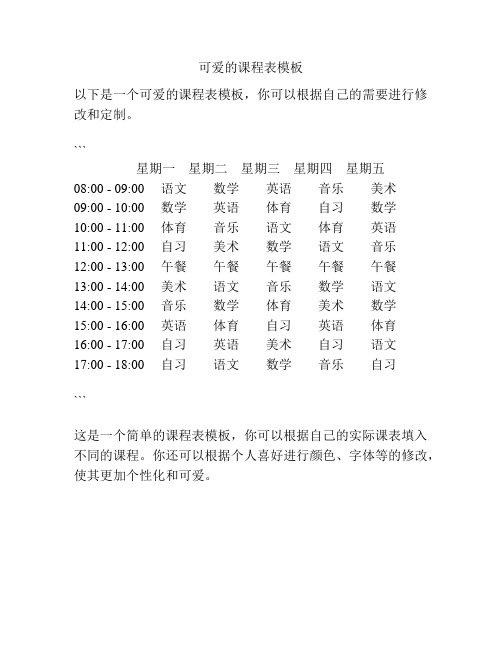 可爱的课程表模板

以下是一个可爱的课程表模板，你可以根据自己的需要进行修改和定制。

```

| | 星期一 | 星期二 | 星期三 | 星期四 | 星期五 |
|---|---|---|---|---|---|
| 08:00 - 09:00 | 语文 | 数学 | 英语 | 音乐 | 美术 |
| 09:00 - 10:00 | 数学 | 英语 | 体育 | 自习 | 数学 |
| 10:00 - 11:00 | 体育 | 音乐 | 语文 | 体育 | 英语 |
| 11:00 - 12:00 | 自习 | 美术 | 数学 | 语文 | 音乐 |
| 12:00 - 13:00 | 午餐 | 午餐 | 午餐 | 午餐 | 午餐 |
| 13:00 - 14:00 | 美术 | 语文 | 音乐 | 数学 | 语文 |
| 14:00 - 15:00 | 音乐 | 数学 | 体育 | 美术 | 数学 |
| 15:00 - 16:00 | 英语 | 体育 | 自习 | 英语 | 体育 |
| 16:00 - 17:00 | 自习 | 英语 | 美术 | 自习 | 语文 |
| 17:00 - 18:00 | 自习 | 语文 | 数学 | 音乐 | 自习 |

```

这是一个简单的课程表模板，你可以根据自己的实际课表填入不同的课程。你还可以根据个人喜好进行颜色、字体等的修改，使其更加个性化和可爱。